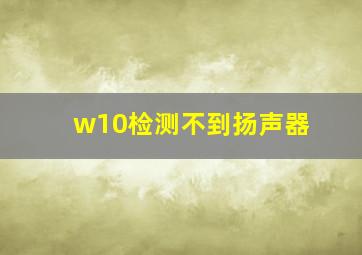 w10检测不到扬声器